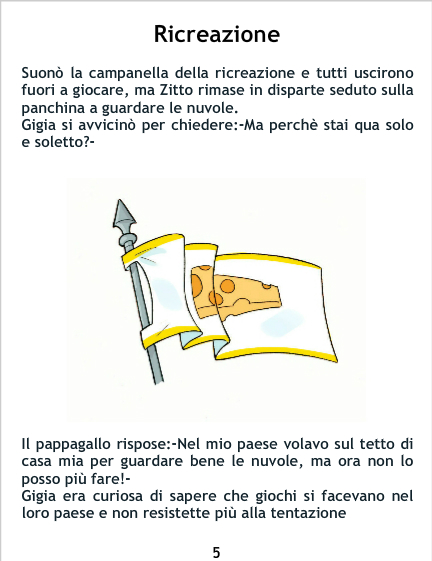 Ricreazione

Suonò la campanella della ricreazione e tutti uscirono fuori a giocare, ma Zitto rimase in disparte seduto sulla panchina a guardare le nuvole.

Gigia si avvicinò per chiedere:-Ma perchè stai qua solo e soletto?-

Il pappagallo rispose:-Nel mio paese volavo sul tetto di casa mia per guardare bene le nuvole, ma ora non lo posso più fare!-

Gigia era curiosa di sapere che giochi si facevano nel loro paese e non resistette più alla tentazione

5